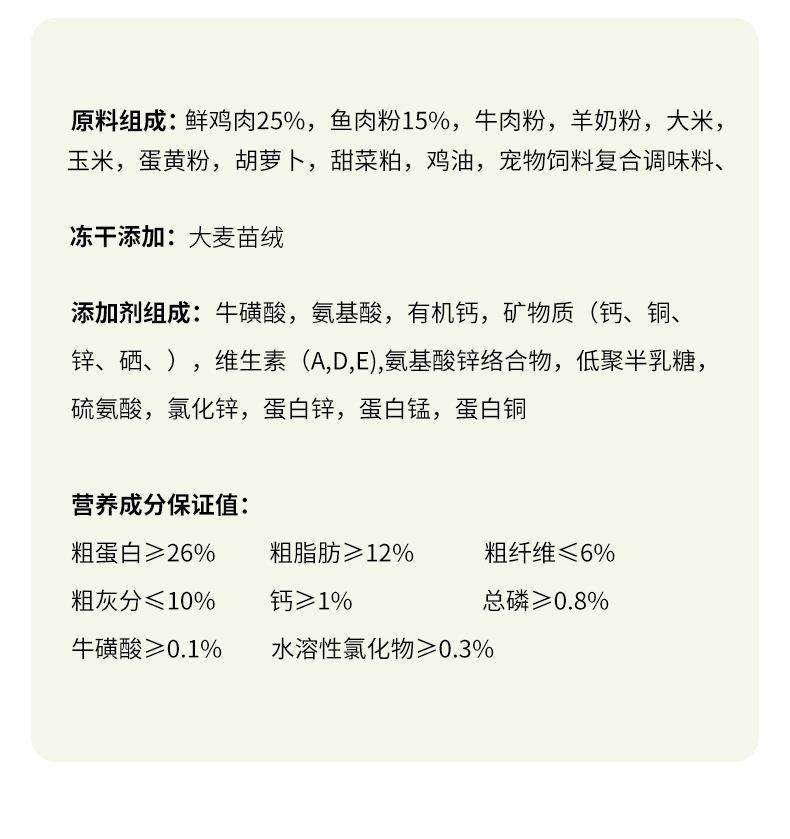 原料组成：鲜鸡肉25%，鱼肉粉15%，牛肉粉，羊奶粉，大米，玉米，蛋黄粉，胡萝卜，甜菜粕，鸡油，宠物饲料复合调味料、

冻干添加：大麦苗绒

添加剂组成：牛磺酸，氨基酸，有机钙，矿物质（钙、铜、锌、硒、），维生素（A,D,E),氨基酸锌络合物，低聚半乳糖，硫氨酸，氯化锌，蛋白锌，蛋白锰，蛋白铜

营养成分保证值：

粗蛋白≥26%　粗脂肪≥12%　粗纤维≤6%
粗灰分≤10%　钙≥1%　总磷≥0.8%
牛磺酸≥0.1%　水溶性氯化物≥0.3%